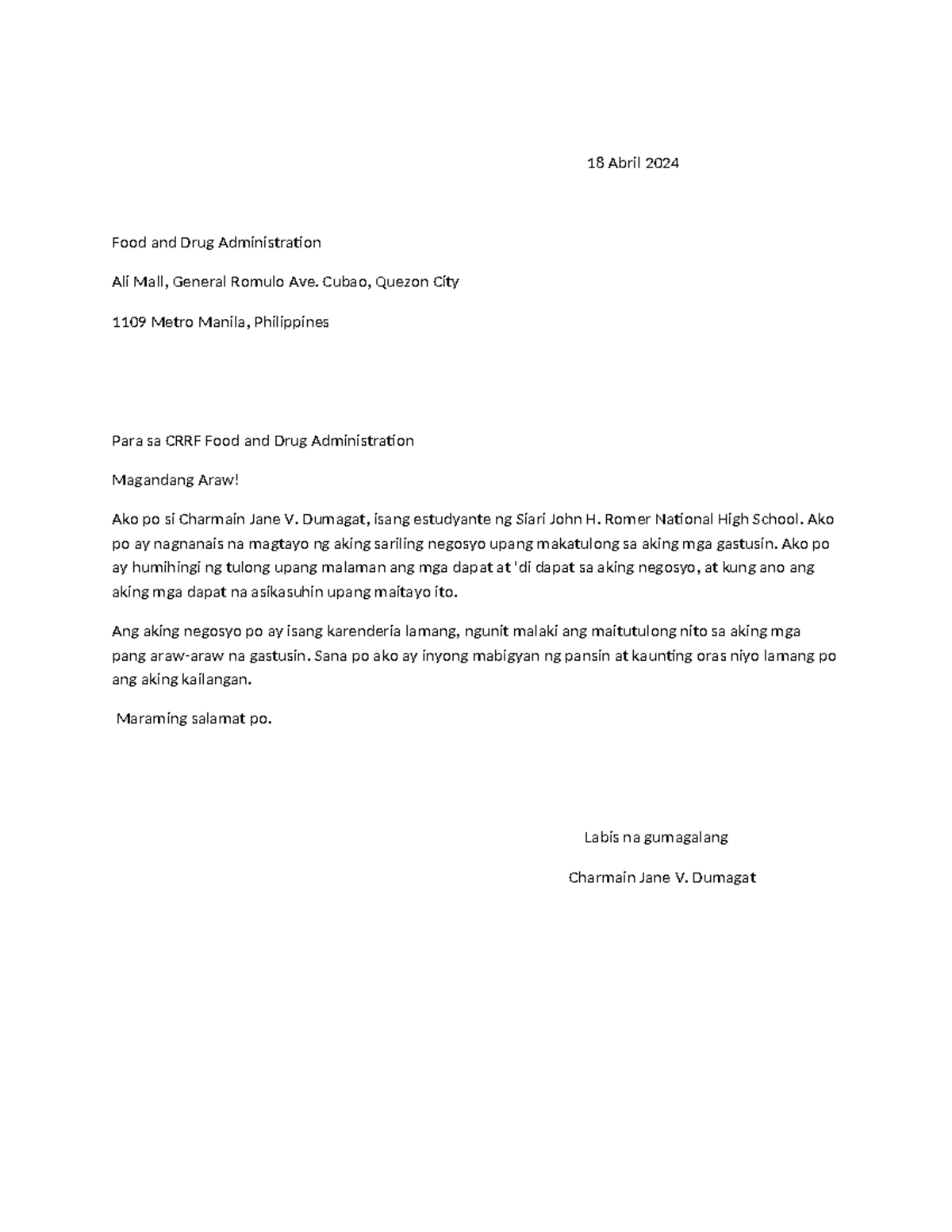 18 Abril 2024

Food and Drug Administration

Ali Mall, General Romulo Ave. Cubao, Quezon City

1109 Metro Manila, Philippines

Para sa CRRF Food and Drug Administration

Magandang Araw!

Ako po si Charmain Jane V. Dumagat, isang estudyante ng Siari John H. Romer National High School. Ako po ay nagnanais na magtayo ng aking sariling negosyo upang makatulong sa aking mga gastusin. Ako po ay humihingi ng tulong upang malaman ang mga dapat at 'di dapat sa aking negosyo, at kung ano ang aking mga dapat na asikasuhin upang maitayo ito.

Ang aking negosyo po ay isang karenderia lamang, ngunit malaki ang maitutulong nito sa aking mga pang araw-araw na gastusin. Sana po ako ay inyong mabigyan ng pansin at kaunting oras niyo lamang po ang aking kailangan.

Maraming salamat po.

Labis na gumagalang

Charmain Jane V. Dumagat